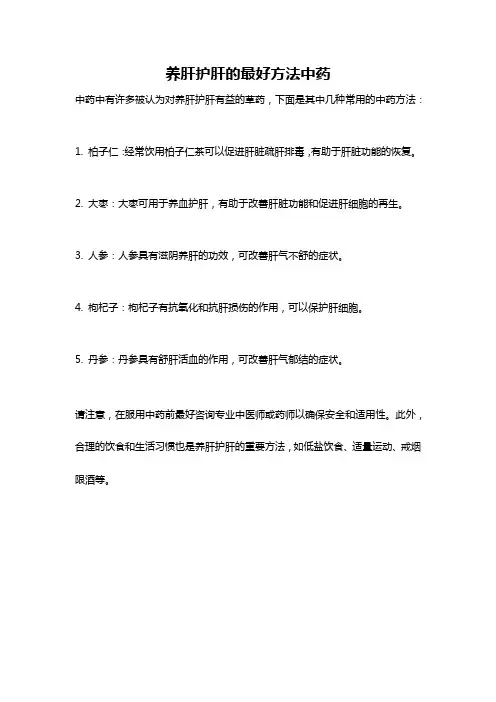 养肝护肝的最好方法中药

中药中有许多被认为对养肝护肝有益的草药，下面是其中几种常用的中药方法：

1. 柏子仁：经常饮用柏子仁茶可以促进肝脏疏肝排毒，有助于肝脏功能的恢复。

2. 大枣：大枣可用于养血护肝，有助于改善肝脏功能和促进肝细胞的再生。

3. 人参：人参具有滋阴养肝的功效，可改善肝气不舒的症状。

4. 枸杞子：枸杞子有抗氧化和抗肝损伤的作用，可以保护肝细胞。

5. 丹参：丹参具有舒肝活血的作用，可改善肝气郁结的症状。

请注意，在服用中药前最好咨询专业中医师或药师以确保安全和适用性。此外，合理的饮食和生活习惯也是养肝护肝的重要方法，如低盐饮食、适量运动、戒烟限酒等。